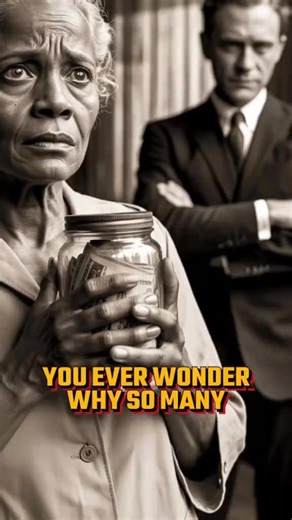 YOU EVER WONDER WHY SO MANY